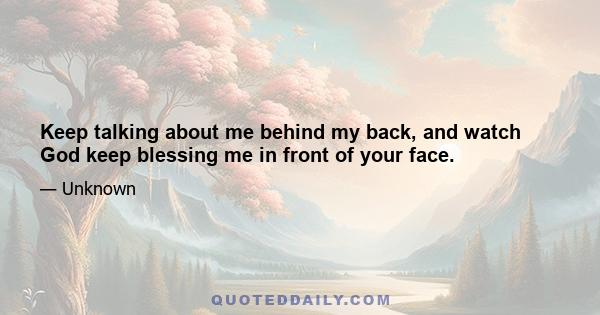 Keep talking about me behind my back, and watch God keep blessing me in front of your face.

— Unknown

QUOTEDDAILY.COM